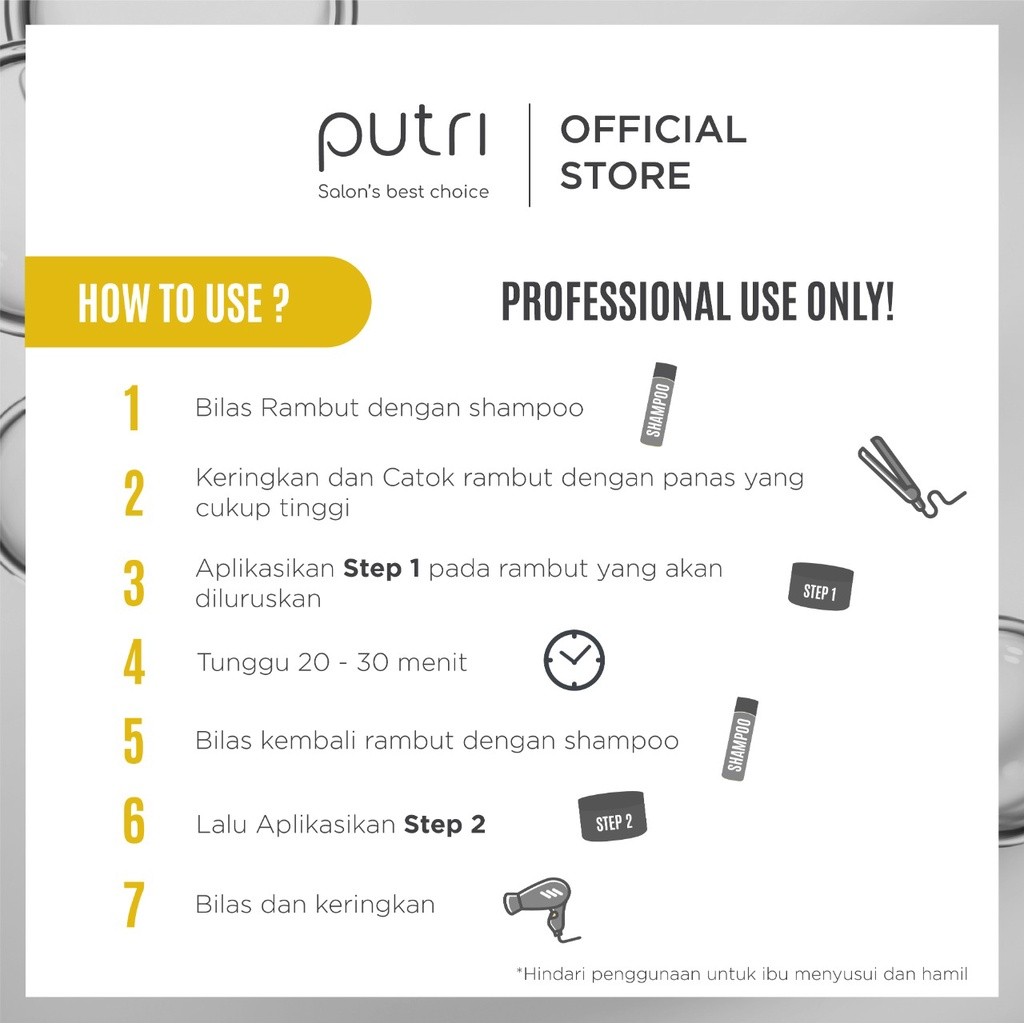 putri
Salon's best choice

OFFICIAL
STORE

HOW TO USE ?

PROFESSIONAL USE ONLY!

1 Bilas Rambut dengan shampoo

SHAMPOO

2 Keringkan dan Catok rambut dengan panas yang cukup tinggi

3 Aplikasikan Step 1 pada rambut yang akan diluruskan

STEP 1

4 Tunggu 20 - 30 menit

5 Bilas kembali rambut dengan shampoo

SHAMPOO

6 Lalu Aplikasikan Step 2

STEP 2

7 Bilas dan keringkan

*Hindari penggunaan untuk ibu menyusui dan hamil